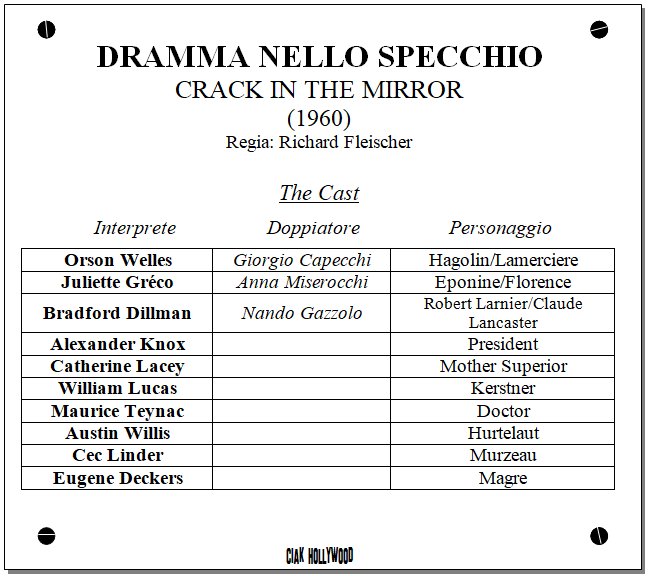 DRAMMA NELLO SPECCHIO
CRACK IN THE MIRROR
(1960)
Regia: Richard Fleischer

The Cast

| Interprete | Doppiatore | Personaggio |
|---|---|---|
| Orson Welles | Giorgio Capecchi | Hagolin/Lamerciere |
| Juliette Gréco | Anna Miserocchi | Eponine/Florence |
| Bradford Dillman | Nando Gazzolo | Robert Larnier/Claude Lancaster |
| Alexander Knox | | President |
| Catherine Lacey | | Mother Superior |
| William Lucas | | Kerstner |
| Maurice Teynac | | Doctor |
| Austin Willis | | Hurtelaut |
| Cec Linder | | Murzeau |
| Eugene Deckers | | Magre |

CIAK HOLLYWOOD